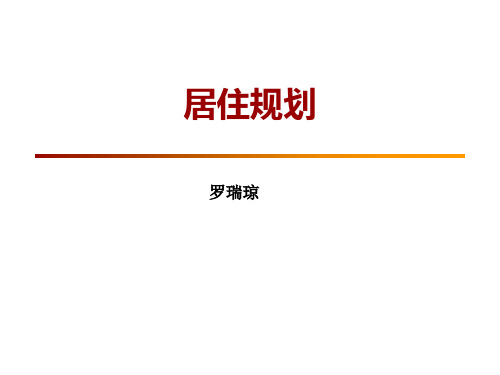 居住规划

罗瑞琼